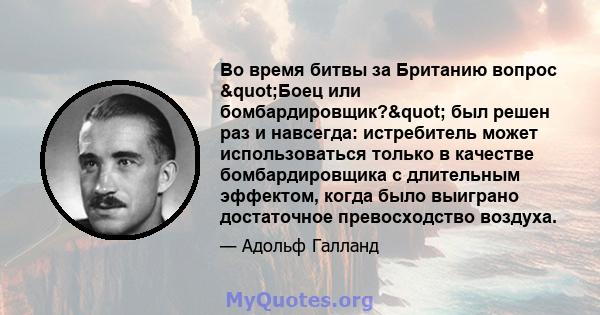 Во время битвы за Британию вопрос &quot;Боец или бомбардировщик?&quot; был решен раз и навсегда: истребитель может использоваться только в качестве бомбардировщика с длительным эффектом, когда было выиграно достаточное превосходство воздуха.

— Адольф Галланд

MyQuotes.org